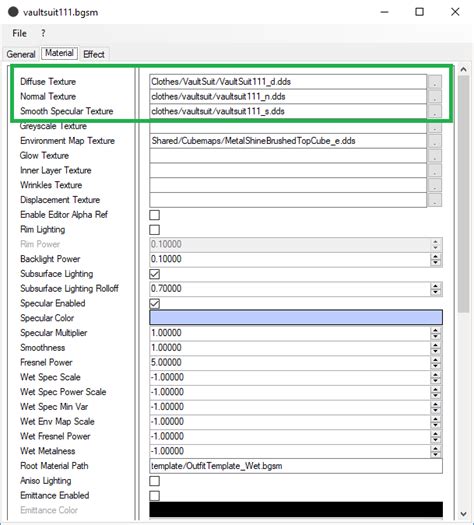 vaultsuit111.bgsm

File ?

General Material Effect

| | |
|---|---|
| Diffuse Texture | Clothes/VaultSuit/VaultSuit111_d.dds |
| Normal Texture | clothes/vaultsuit/vaultsuit111_n.dds |
| Smooth Specular Texture | clothes/vaultsuit/vaultsuit111_s.dds |
| Greyscale Texture | |
| Environment Map Texture | Shared/Cubemaps/MetalShineBrushedTopCube_e.dds |
| Glow Texture | |
| Inner Layer Texture | |
| Wrinkles Texture | |
| Displacement Texture | |
| Enable Editor Alpha Ref | |
| Rim Lighting | |
| Rim Power | 0.10000 |
| Backlight Power | 0.10000 |
| Subsurface Lighting | |
| Subsurface Lighting Rolloff | 0.70000 |
| Specular Enabled | |
| Specular Color | |
| Specular Multiplier | 1.00000 |
| Smoothness | 1.00000 |
| Fresnel Power | 5.00000 |
| Wet Spec Scale | -1.00000 |
| Wet Spec Power Scale | -1.00000 |
| Wet Spec Min Var | -1.00000 |
| Wet Env Map Scale | -1.00000 |
| Wet Fresnel Power | -1.00000 |
| Wet Metalness | -1.00000 |
| Root Material Path | template/OutfitTemplate_Wet.bgsm |
| Aniso Lighting | |
| Emittance Enabled | |
| Emittance Color | |